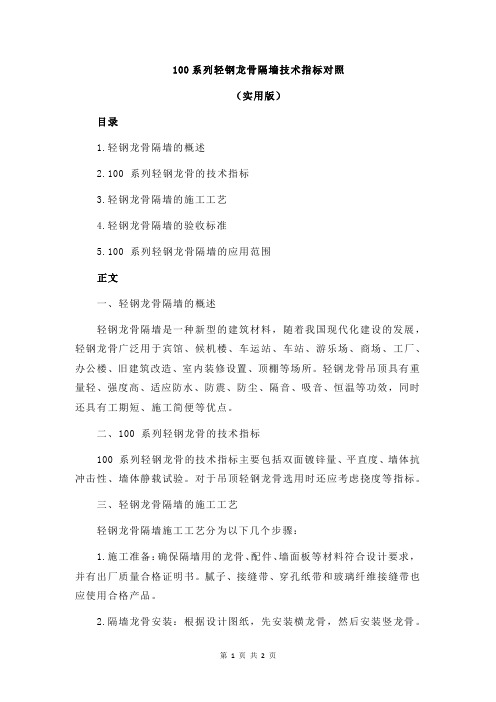 100 系列轻钢龙骨隔墙技术指标对照

（实用版）

目录

1.轻钢龙骨隔墙的概述

2.100 系列轻钢龙骨的技术指标

3.轻钢龙骨隔墙的施工工艺

4.轻钢龙骨隔墙的验收标准

5.100 系列轻钢龙骨隔墙的应用范围

正文

一、轻钢龙骨隔墙的概述

轻钢龙骨隔墙是一种新型的建筑材料，随着我国现代化建设的发展，轻钢龙骨广泛用于宾馆、候机楼、车运站、车站、游乐场、商场、工厂、办公楼、旧建筑改造、室内装修设置、顶棚等场所。轻钢龙骨吊顶具有重量轻、强度高、适应防水、防震、防尘、隔音、吸音、恒温等功效，同时还具有工期短、施工简便等优点。

二、100 系列轻钢龙骨的技术指标

100 系列轻钢龙骨的技术指标主要包括双面镀锌量、平直度、墙体抗冲击性、墙体静载试验。对于吊顶轻钢龙骨选用时还应考虑挠度等指标。

三、轻钢龙骨隔墙的施工工艺

轻钢龙骨隔墙施工工艺分为以下几个步骤：

1.施工准备：确保隔墙用的龙骨、配件、墙面板等材料符合设计要求，并有出厂质量合格证明书。腻子、接缝带、穿孔纸带和玻璃纤维接缝带也应使用合格产品。

2.隔墙龙骨安装：根据设计图纸，先安装横龙骨，然后安装竖龙骨。

第 1 页 共 2 页